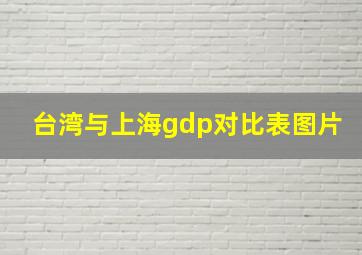 台湾与上海gdp对比表图片